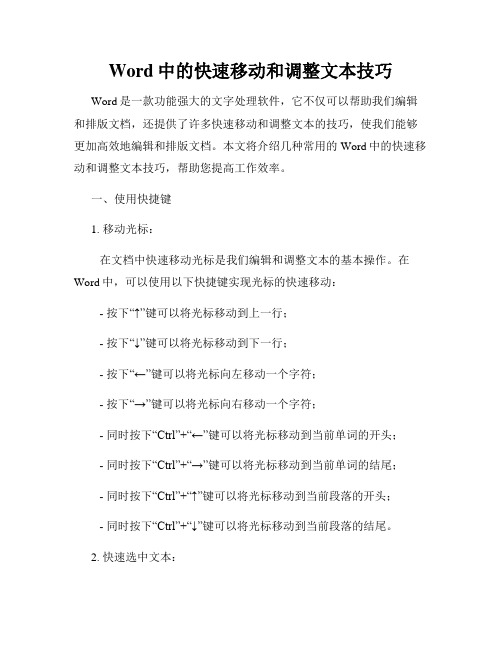 Word 中的快速移动和调整文本技巧

Word 是一款功能强大的文字处理软件，它不仅可以帮助我们编辑和排版文档，还提供了许多快速移动和调整文本的技巧，使我们能够更加高效地编辑和排版文档。本文将介绍几种常用的 Word 中的快速移动和调整文本技巧，帮助您提高工作效率。

一、使用快捷键

1. 移动光标：

在文档中快速移动光标是我们编辑和调整文本的基本操作。在 Word 中，可以使用以下快捷键实现光标的快速移动：

- 按下“↑”键可以将光标移动到上一行；

- 按下“↓”键可以将光标移动到下一行；

- 按下“←”键可以将光标向左移动一个字符；

- 按下“→”键可以将光标向右移动一个字符；

- 同时按下“Ctrl”+“←”键可以将光标移动到当前单词的开头；

- 同时按下“Ctrl”+“→”键可以将光标移动到当前单词的结尾；

- 同时按下“Ctrl”+“↑”键可以将光标移动到当前段落的开头；

- 同时按下“Ctrl”+“↓”键可以将光标移动到当前段落的结尾。

2. 快速选中文本：